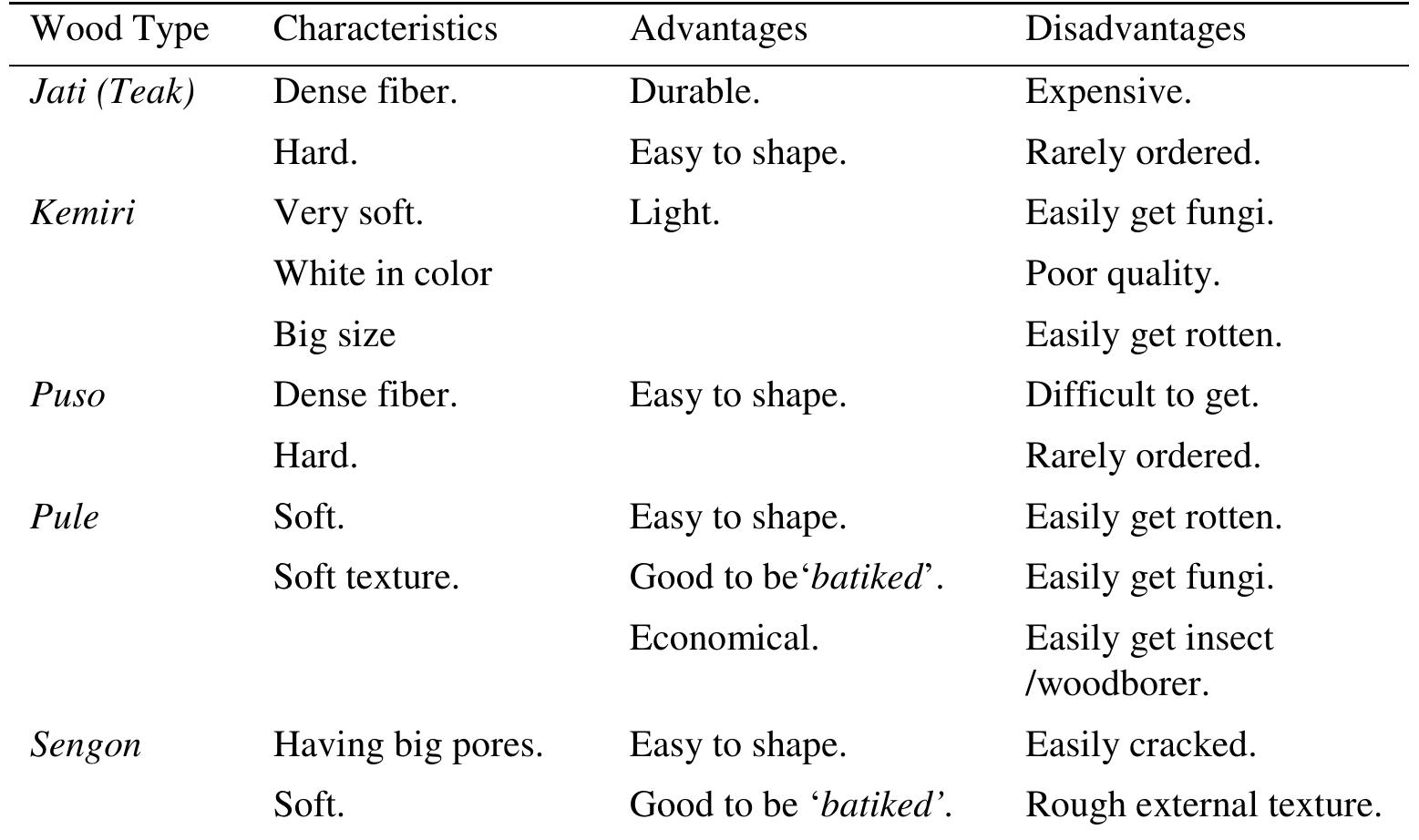 | Wood Type | Characteristics | Advantages | Disadvantages |
|---|---|---|---|
| Jati (Teak) | Dense fiber. | Durable. | Expensive. |
| | Hard. | Easy to shape. | Rarely ordered. |
| Kemiri | Very soft. | Light. | Easily get fungi. |
| | White in color | | Poor quality. |
| | Big size | | Easily get rotten. |
| Puso | Dense fiber. | Easy to shape. | Difficult to get. |
| | Hard. | | Rarely ordered. |
| Pule | Soft. | Easy to shape. | Easily get rotten. |
| | Soft texture. | Good to be‘batiked’. | Easily get fungi. |
| | | Economical. | Easily get insect /woodborer. |
| Sengon | Having big pores. | Easy to shape. | Easily cracked. |
| | Soft. | Good to be ‘batiked’. | Rough external texture. |